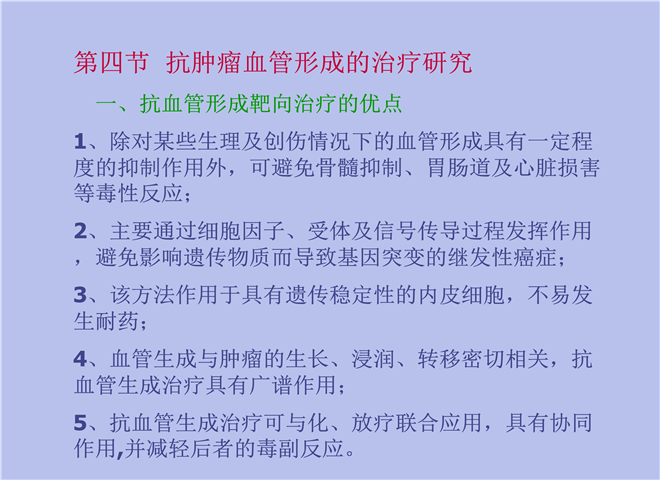 第四节 抗肿瘤血管形成的治疗研究

一、抗血管形成靶向治疗的优点

1、除对某些生理及创伤情况下的血管形成具有一定程度的抑制作用外，可避免骨髓抑制、胃肠道及心脏损害等毒性反应；

2、主要通过细胞因子、受体及信号传导过程发挥作用，避免影响遗传物质而导致基因突变的继发性癌症；

3、该方法作用于具有遗传稳定性的内皮细胞，不易发生耐药；

4、血管生成与肿瘤的生长、浸润、转移密切相关，抗血管生成治疗具有广谱作用；

5、抗血管生成治疗可与化、放疗联合应用，具有协同作用,并减轻后者的毒副反应。